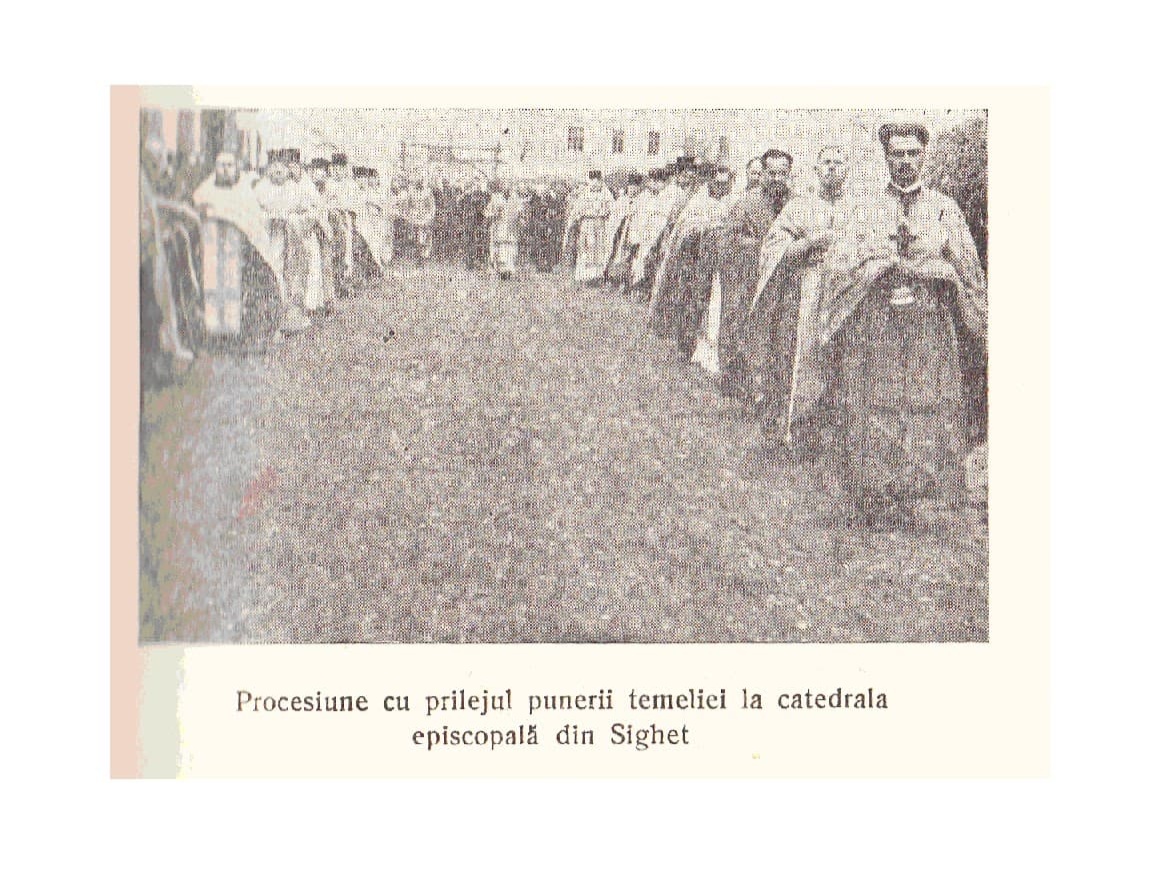 Procesiune cu prilejul punerii temeliei la catedrala episcopală din Sighet